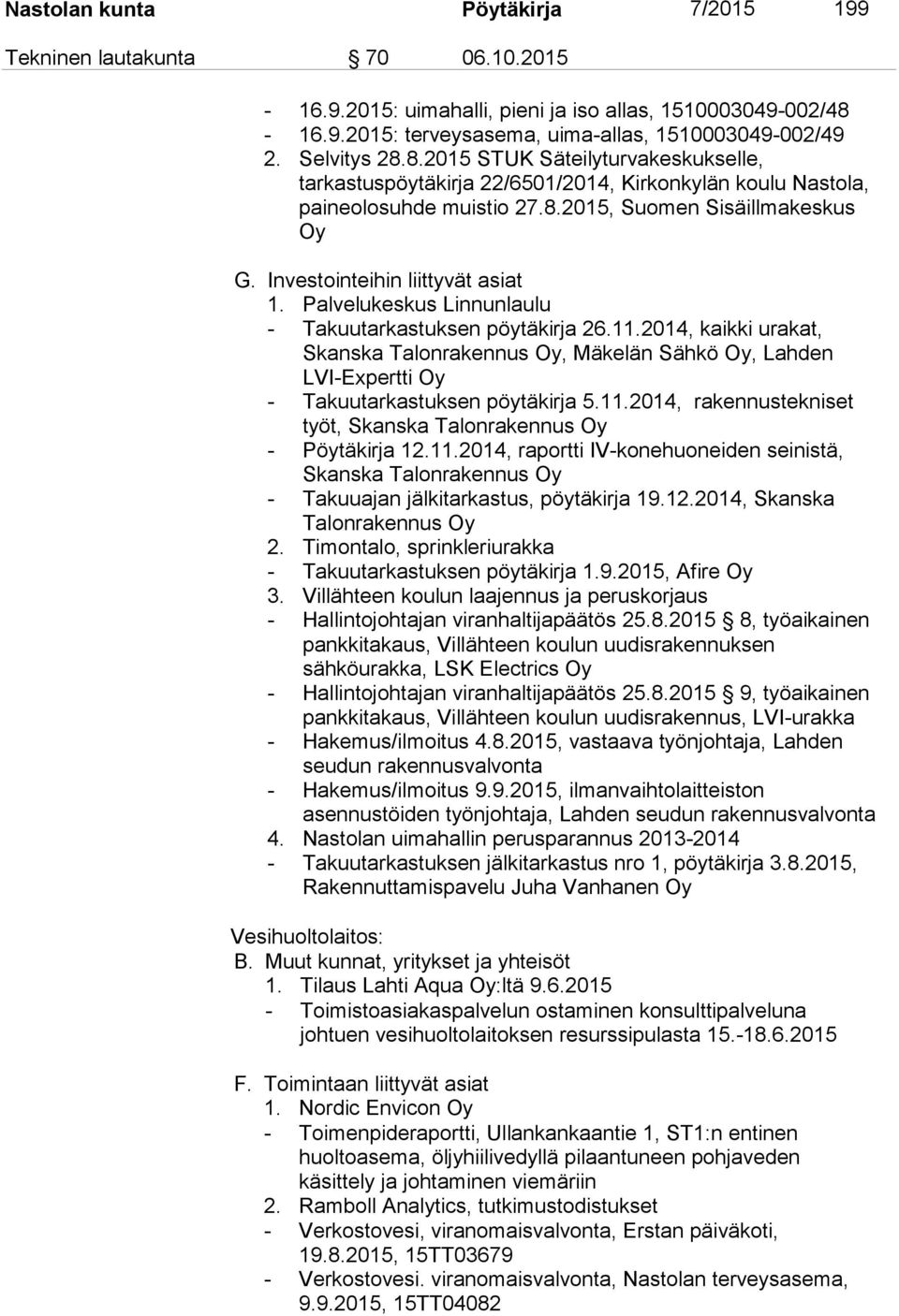 Nastolan kunta Pöytäkirja 7/2015 199

Tekninen lautakunta § 70 06.10.2015

- 16.9.2015: uimahalli, pieni ja iso allas, 1510003049-002/48
- 16.9.2015: terveysasema, uima-allas, 1510003049-002/49
2. Selvitys 28.8.2015 STUK Säteilyturvakeskukselle, tarkastuspöytäkirja 22/6501/2014, Kirkonkylän koulu Nastola, paineolosuhde muistio 27.8.2015, Suomen Sisäillmakeskus Oy

G. Investointeihin liittyvät asiat
1. Palvelukeskus Linnunlaulu
- Takuutarkastuksen pöytäkirja 26.11.2014, kaikki urakat, Skanska Talonrakennus Oy, Mäkelän Sähkö Oy, Lahden LVI-Expertti Oy
- Takuutarkastuksen pöytäkirja 5.11.2014, rakennustekniset työt, Skanska Talonrakennus Oy
- Pöytäkirja 12.11.2014, raportti IV-konehuoneiden seinistä, Skanska Talonrakennus Oy
- Takuuajan jälkitarkastus, pöytäkirja 19.12.2014, Skanska Talonrakennus Oy
2. Timontalo, sprinkleriurakka
- Takuutarkastuksen pöytäkirja 1.9.2015, Afire Oy
3. Villähteen koulun laajennus ja peruskorjaus
- Hallintojohtajan viranhaltijapäätös 25.8.2015 § 8, työaikainen pankkitakaus, Villähteen koulun uudisrakennuksen sähköurakka, LSK Electrics Oy
- Hallintojohtajan viranhaltijapäätös 25.8.2015 § 9, työaikainen pankkitakaus, Villähteen koulun uudisrakennus, LVI-urakka
- Hakemus/ilmoitus 4.8.2015, vastaava työnjohtaja, Lahden seudun rakennusvalvonta
- Hakemus/ilmoitus 9.9.2015, ilmanvaihtolaitteiston asennustöiden työnjohtaja, Lahden seudun rakennusvalvonta
4. Nastolan uimahallin perusparannus 2013-2014
- Takuutarkastuksen jälkitarkastus nro 1, pöytäkirja 3.8.2015, Rakennuttamispavelu Juha Vanhanen Oy

Vesihuoltolaitos:
B. Muut kunnat, yritykset ja yhteisöt
1. Tilaus Lahti Aqua Oy:ltä 9.6.2015
- Toimistoasiakaspalvelun ostaminen konsulttipalveluna johtuen vesihuoltolaitoksen resurssipulasta 15.-18.6.2015

F. Toimintaan liittyvät asiat
1. Nordic Envicon Oy
- Toimenpideraportti, Ullankankaantie 1, ST1:n entinen huoltoasema, öljyhiilivedyllä pilaantuneen pohjaveden käsittely ja johtaminen viemäriin
2. Ramboll Analytics, tutkimustodistukset
- Verkostovesi, viranomaisvalvonta, Erstan päiväkoti, 19.8.2015, 15TT03679
- Verkostovesi. viranomaisvalvonta, Nastolan terveysasema, 9.9.2015, 15TT04082